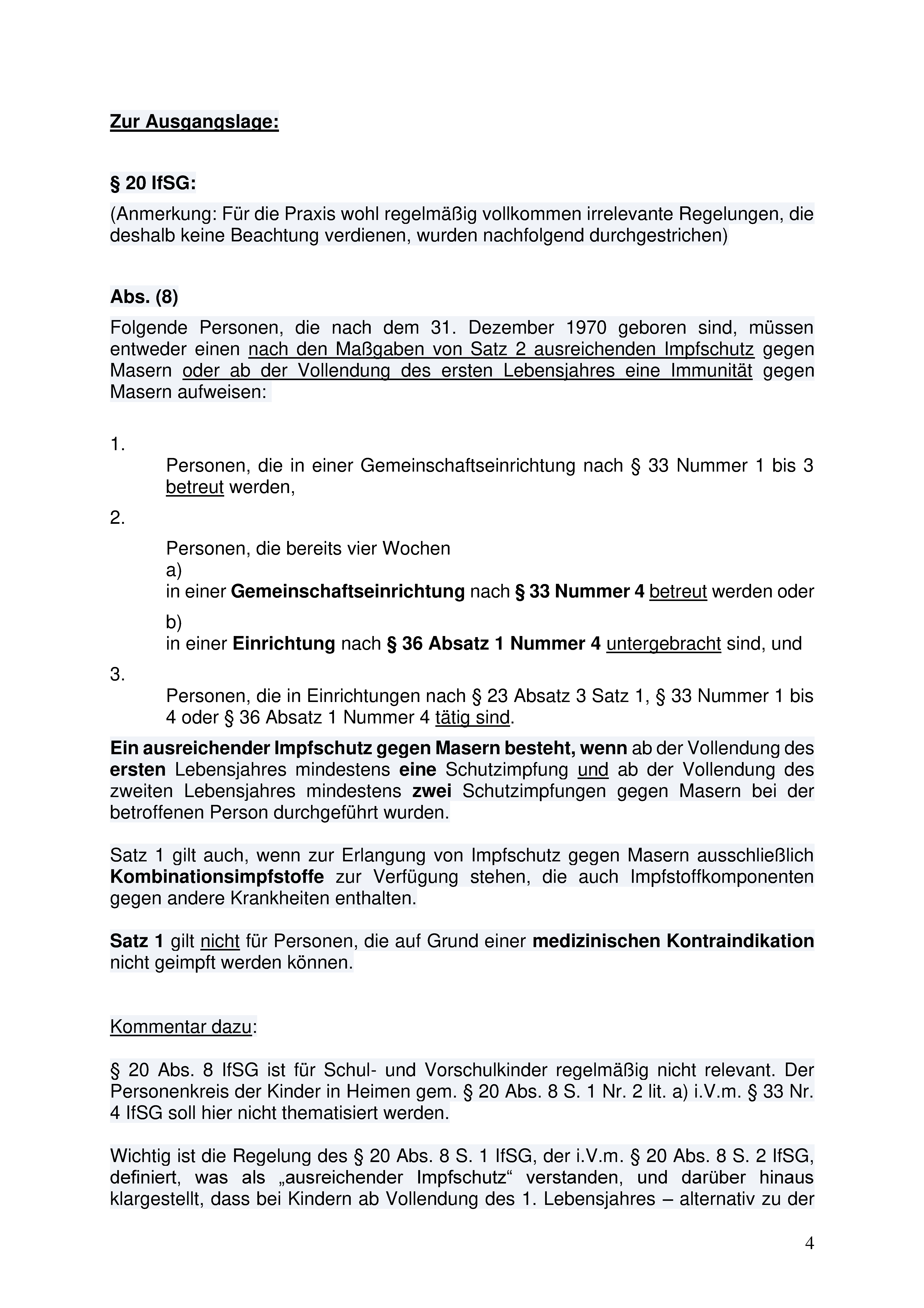 Zur Ausgangslage:

§ 20 IfSG:

(Anmerkung: Für die Praxis wohl regelmäßig vollkommen irrelevante Regelungen, die deshalb keine Beachtung verdienen, wurden nachfolgend durchgestrichen)

Abs. (8)

Folgende Personen, die nach dem 31. Dezember 1970 geboren sind, müssen entweder einen nach den Maßgaben von Satz 2 ausreichenden Impfschutz gegen Masern oder ab der Vollendung des ersten Lebensjahres eine Immunität gegen Masern aufweisen:

1.
Personen, die in einer Gemeinschaftseinrichtung nach § 33 Nummer 1 bis 3 betreut werden,

2.
Personen, die bereits vier Wochen
a)
in einer Gemeinschaftseinrichtung nach § 33 Nummer 4 betreut werden oder
b)
in einer Einrichtung nach § 36 Absatz 1 Nummer 4 untergebracht sind, und

3.
Personen, die in Einrichtungen nach § 23 Absatz 3 Satz 1, § 33 Nummer 1 bis 4 oder § 36 Absatz 1 Nummer 4 tätig sind.

Ein ausreichender Impfschutz gegen Masern besteht, wenn ab der Vollendung des ersten Lebensjahres mindestens eine Schutzimpfung und ab der Vollendung des zweiten Lebensjahres mindestens zwei Schutzimpfungen gegen Masern bei der betroffenen Person durchgeführt wurden.

Satz 1 gilt auch, wenn zur Erlangung von Impfschutz gegen Masern ausschließlich Kombinationsimpfstoffe zur Verfügung stehen, die auch Impfstoffkomponenten gegen andere Krankheiten enthalten.

Satz 1 gilt nicht für Personen, die auf Grund einer medizinischen Kontraindikation nicht geimpft werden können.

Kommentar dazu:

§ 20 Abs. 8 IfSG ist für Schul- und Vorschulkinder regelmäßig nicht relevant. Der Personenkreis der Kinder in Heimen gem. § 20 Abs. 8 S. 1 Nr. 2 lit. a) i.V.m. § 33 Nr. 4 IfSG soll hier nicht thematisiert werden.

Wichtig ist die Regelung des § 20 Abs. 8 S. 1 IfSG, der i.V.m. § 20 Abs. 8 S. 2 IfSG, definiert, was als „ausreichender Impfschutz“ verstanden, und darüber hinaus klargestellt, dass bei Kindern ab Vollendung des 1. Lebensjahres – alternativ zu der

4